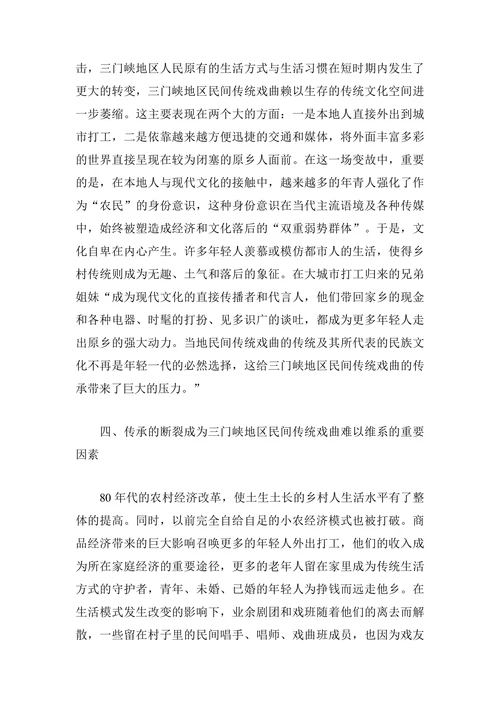 击，三门峡地区人民原有的生活方式与生活习惯在短时期内发生了更大的转变，三门峡地区民间传统戏曲赖以生存的传统文化空间进一步萎缩。这主要表现在两个大的方面：一是本地人直接外出到城市打工，二是依靠越来越方便迅捷的交通和媒体，将外面丰富多彩的世界直接呈现在较为闭塞的原乡人面前。在这一场变故中，重要的是，在本地人与现代文化的接触中，越来越多的年青人强化了作为“农民”的身份意识，这种身份意识在当代主流语境及各种传媒中，始终被塑造成经济和文化落后的“双重弱势群体”。于是，文化自卑在内心产生。许多年轻人羡慕或模仿都市人的生活，使得乡村传统则成为无趣、土气和落后的象征。在大城市打工归来的兄弟姐妹“成为现代文化的直接传播者和代言人，他们带回家乡的现金和各种电器、时髦的打扮、见多识广的谈吐，都成为更多年轻人走出原乡的强大动力。当地民间传统戏曲的传统及其所代表的民族文化不再是年轻一代的必然选择，这给三门峡地区民间传统戏曲的传承带来了巨大的压力。”

四、传承的断裂成为三门峡地区民间传统戏曲难以维系的重要因素

80年代的农村经济改革，使土生土长的乡村人生活水平有了整体的提高。同时，以前完全自给自足的小农经济模式也被打破。商品经济带来的巨大影响召唤更多的年轻人外出打工，他们的收入成为所在家庭经济的重要途径，更多的老年人留在家里成为传统生活方式的守护者，青年、未婚、已婚的年轻人为挣钱而远走他乡。在生活模式发生改变的影响下，业余剧团和戏班随着他们的离去而解散，一些留在村子里的民间唱手、唱师、戏曲班成员，也因为戏友